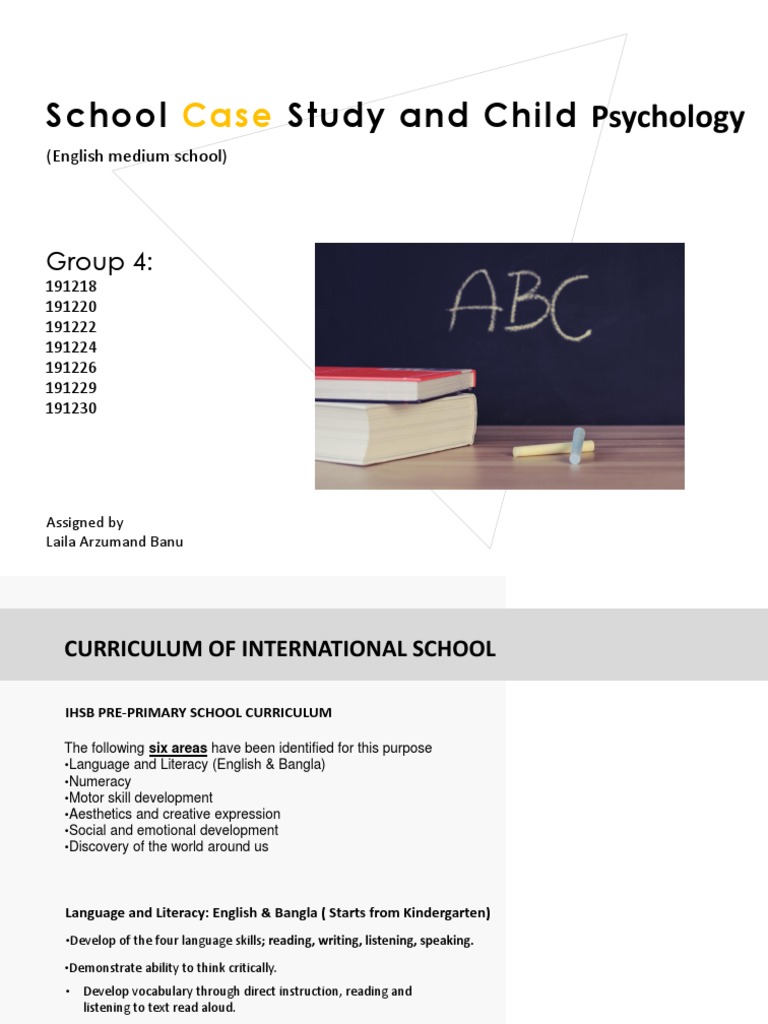 School Case Study and Child Psychology

(English medium school)

Group 4:
191218
191220
191222
191224
191226
191229
191230

ABC

Assigned by
Laila Arzumand Banu

CURRICULUM OF INTERNATIONAL SCHOOL

IHSB PRE-PRIMARY SCHOOL CURRICULUM

The following six areas have been identified for this purpose
•Language and Literacy (English & Bangla)
•Numeracy
•Motor skill development
•Aesthetics and creative expression
•Social and emotional development
•Discovery of the world around us

Language and Literacy: English & Bangla ( Starts from Kindergarten)

•Develop of the four language skills; reading, writing, listening, speaking.

•Demonstrate ability to think critically.

• Develop vocabulary through direct instruction, reading and listening to text read aloud.